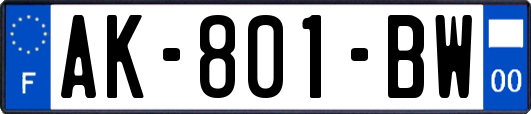 F

AK-801-BW

00